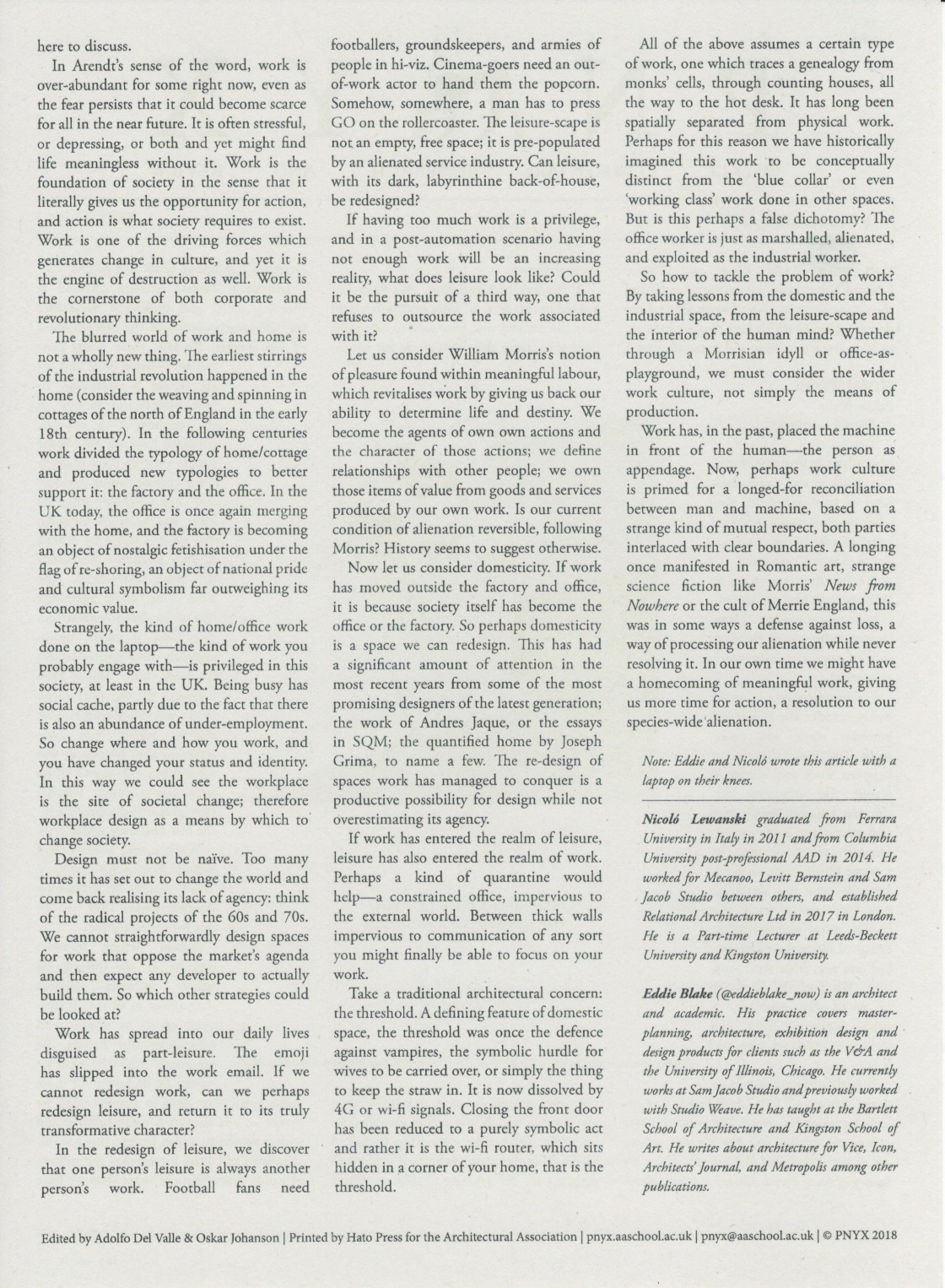 here to discuss.

In Arendt's sense of the word, work is over-abundant for some right now, even as the fear persists that it could become scarce for all in the near future. It is often stressful, or depressing, or both and yet might find life meaningless without it. Work is the foundation of society in the sense that it literally gives us the opportunity for action, and action is what society requires to exist. Work is one of the driving forces which generates change in culture, and yet it is the engine of destruction as well. Work is the cornerstone of both corporate and revolutionary thinking.

The blurred world of work and home is not a wholly new thing. The earliest stirrings of the industrial revolution happened in the home (consider the weaving and spinning in cottages of the north of England in the early 18th century). In the following centuries work divided the typology of home/cottage and produced new typologies to better support it: the factory and the office. In the UK today, the office is once again merging with the home, and the factory is becoming an object of nostalgic fetishisation under the flag of re-shoring, an object of national pride and cultural symbolism far outweighing its economic value.

Strangely, the kind of home/office work done on the laptop—the kind of work you probably engage with—is privileged in this society, at least in the UK. Being busy has social cache, partly due to the fact that there is also an abundance of under-employment. So change where and how you work, and you have changed your status and identity. In this way we could see the workplace is the site of societal change; therefore workplace design as a means by which to change society.

Design must not be naïve. Too many times it has set out to change the world and come back realising its lack of agency: think of the radical projects of the 60s and 70s. We cannot straightforwardly design spaces for work that oppose the market's agenda and then expect any developer to actually build them. So which other strategies could be looked at?

Work has spread into our daily lives disguised as part-leisure. The emoji has slipped into the work email. If we cannot redesign work, can we perhaps redesign leisure, and return it to its truly transformative character?

In the redesign of leisure, we discover that one person's leisure is always another person's work. Football fans need footballers, groundskeepers, and armies of people in hi-viz. Cinema-goers need an out-of-work actor to hand them the popcorn. Somehow, somewhere, a man has to press GO on the rollercoaster. The leisure-scape is not an empty, free space; it is pre-populated by an alienated service industry. Can leisure, with its dark, labyrinthine back-of-house, be redesigned?

If having too much work is a privilege, and in a post-automation scenario having not enough work will be an increasing reality, what does leisure look like? Could it be the pursuit of a third way, one that refuses to outsource the work associated with it?

Let us consider William Morris's notion of pleasure found within meaningful labour, which revitalises work by giving us back our ability to determine life and destiny. We become the agents of own own actions and the character of those actions; we define relationships with other people; we own those items of value from goods and services produced by our own work. Is our current condition of alienation reversible, following Morris? History seems to suggest otherwise.

Now let us consider domesticity. If work has moved outside the factory and office, it is because society itself has become the office or the factory. So perhaps domesticity is a space we can redesign. This has had a significant amount of attention in the most recent years from some of the most promising designers of the latest generation; the work of Andres Jaque, or the essays in SQM; the quantified home by Joseph Grima, to name a few. The re-design of spaces work has managed to conquer is a productive possibility for design while not overestimating its agency.

If work has entered the realm of leisure, leisure has also entered the realm of work. Perhaps a kind of quarantine would help—a constrained office, impervious to the external world. Between thick walls impervious to communication of any sort you might finally be able to focus on your work.

Take a traditional architectural concern: the threshold. A defining feature of domestic space, the threshold was once the defence against vampires, the symbolic hurdle for wives to be carried over, or simply the thing to keep the straw in. It is now dissolved by 4G or wi-fi signals. Closing the front door has been reduced to a purely symbolic act and rather it is the wi-fi router, which sits hidden in a corner of your home, that is the threshold.

All of the above assumes a certain type of work, one which traces a genealogy from monks' cells, through counting houses, all the way to the hot desk. It has long been spatially separated from physical work. Perhaps for this reason we have historically imagined this work to be conceptually distinct from the 'blue collar' or even 'working class' work done in other spaces. But is this perhaps a false dichotomy? The office worker is just as marshalled, alienated, and exploited as the industrial worker.

So how to tackle the problem of work? By taking lessons from the domestic and the industrial space, from the leisure-scape and the interior of the human mind? Whether through a Morrisian idyll or office-as-playground, we must consider the wider work culture, not simply the means of production.

Work has, in the past, placed the machine in front of the human—the person as appendage. Now, perhaps work culture is primed for a longed-for reconciliation between man and machine, based on a strange kind of mutual respect, both parties interlaced with clear boundaries. A longing once manifested in Romantic art, strange science fiction like Morris' News from Nowhere or the cult of Merrie England, this was in some ways a defense against loss, a way of processing our alienation while never resolving it. In our own time we might have a homecoming of meaningful work, giving us more time for action, a resolution to our species-wide alienation.

Note: Eddie and Nicoló wrote this article with a laptop on their knees.

Nicoló Lewanski graduated from Ferrara University in Italy in 2011 and from Columbia University post-professional AAD in 2014. He worked for Mecanoo, Levitt Bernstein and Sam Jacob Studio between others, and established Relational Architecture Ltd in 2017 in London. He is a Part-time Lecturer at Leeds-Beckett University and Kingston University.

Eddie Blake (@eddieblake_now) is an architect and academic. His practice covers master-planning, architecture, exhibition design and design products for clients such as the V&A and the University of Illinois, Chicago. He currently works at Sam Jacob Studio and previously worked with Studio Weave. He has taught at the Bartlett School of Architecture and Kingston School of Art. He writes about architecture for Vice, Icon, Architects' Journal, and Metropolis among other publications.

Edited by Adolfo Del Valle & Oskar Johanson | Printed by Hato Press for the Architectural Association | pnyx.aaschool.ac.uk | pnyx@aaschool.ac.uk | © PNYX 2018